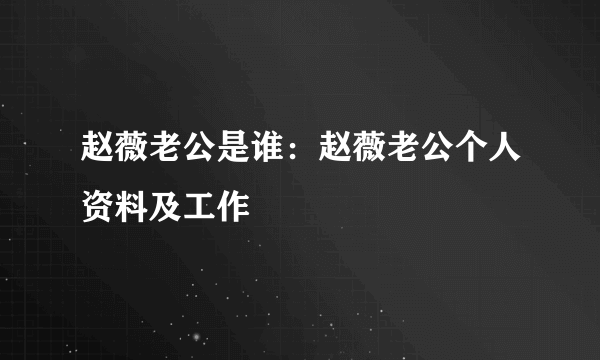 赵薇老公是谁：赵薇老公个人资料及工作